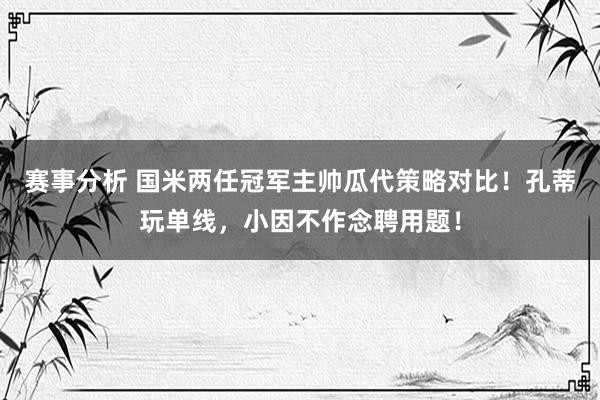 赛事分析 国米两任冠军主帅瓜代策略对比！孔蒂玩单线，小因不作念聘用题！